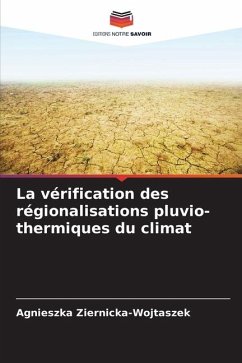 EDITIONS NOTRE SAVOIR

La vérification des régionalisations pluvio-thermiques du climat

Agnieszka Ziernicka-Wojtaszek